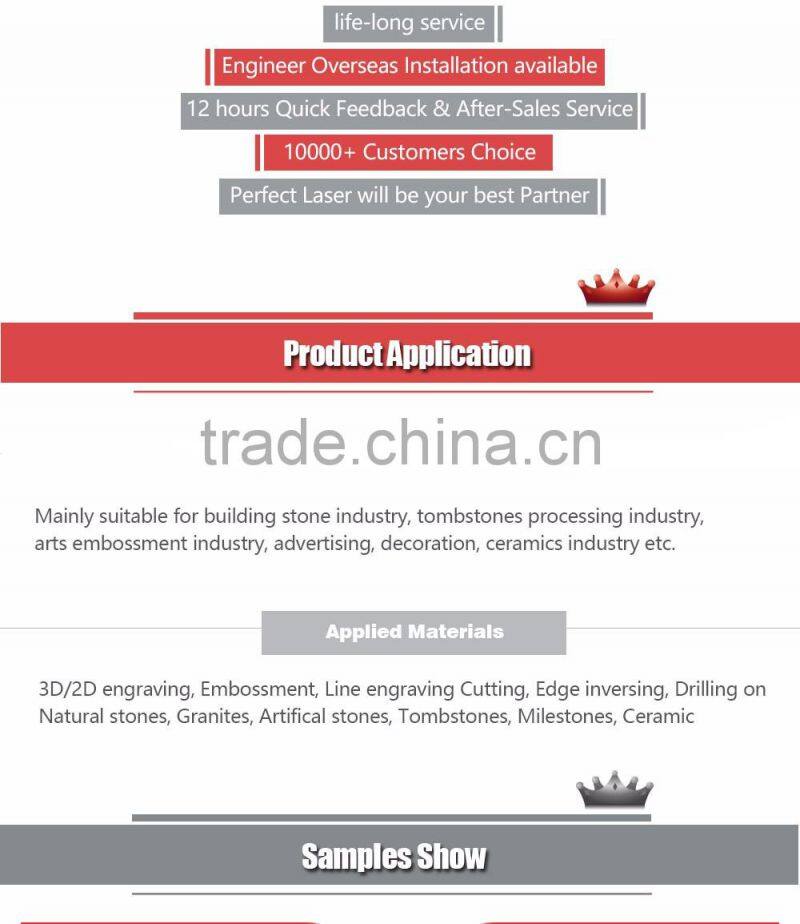 life-long service

Engineer Overseas Installation available

12 hours Quick Feedback & After-Sales Service

10000+ Customers Choice

Perfect Laser will be your best Partner

Product Application

Mainly suitable for building stone industry, tombstones processing industry, arts embossment industry, advertising, decoration, ceramics industry etc.

Applied Materials

3D/2D engraving, Embossment, Line engraving Cutting, Edge inversing, Drilling on Natural stones, Granites, Artifical stones, Tombstones, Milestones, Ceramic

Samples Show

trade.china.cn